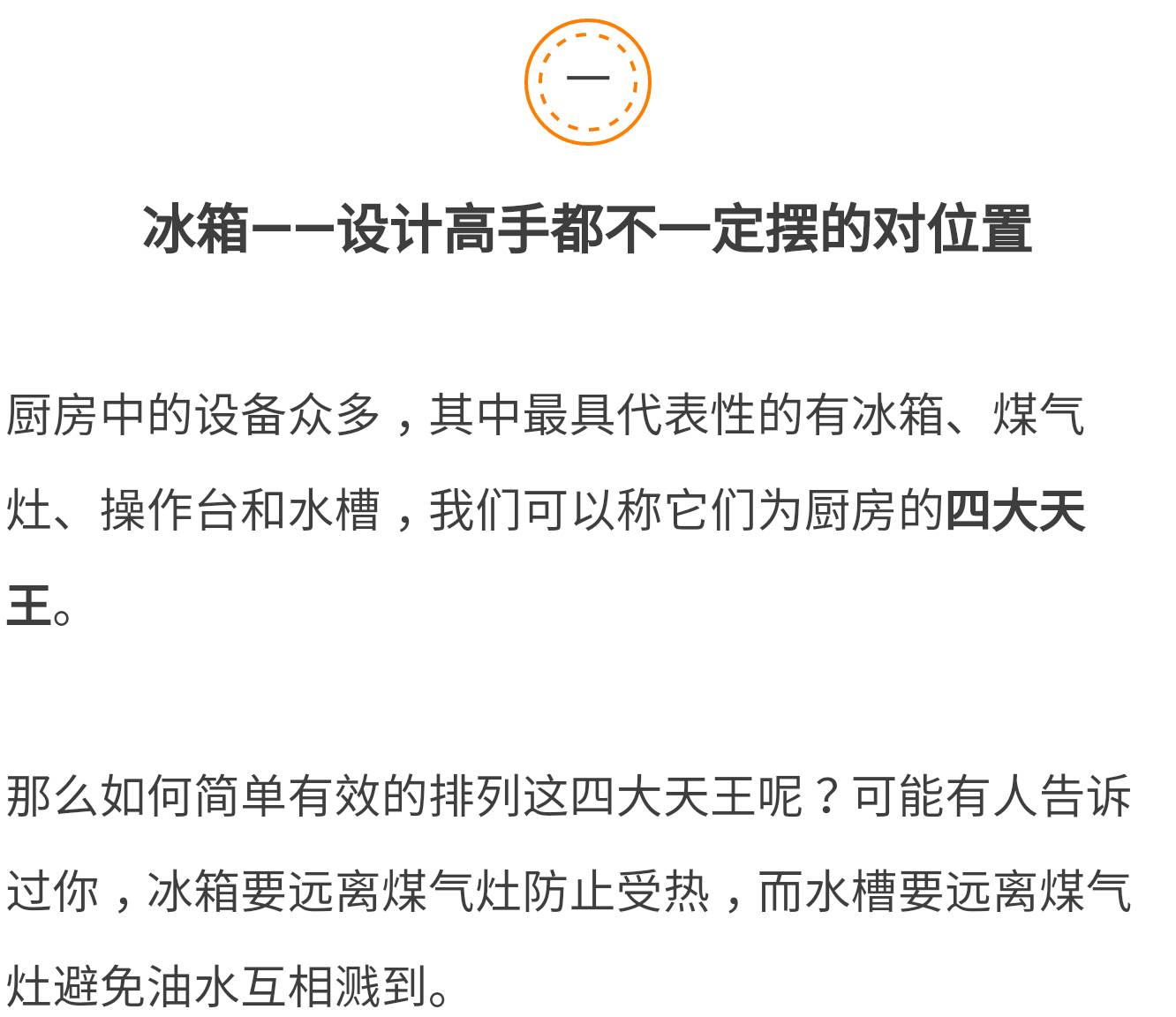 一

冰箱——设计高手都不一定摆的对位置

厨房中的设备众多，其中最具代表性的有冰箱、煤气灶、操作台和水槽，我们可以称它们为厨房的四大天王。

那么如何简单有效的排列这四大天王呢？可能有人告诉过你，冰箱要远离煤气灶防止受热，而水槽要远离煤气灶避免油水互相溅到。